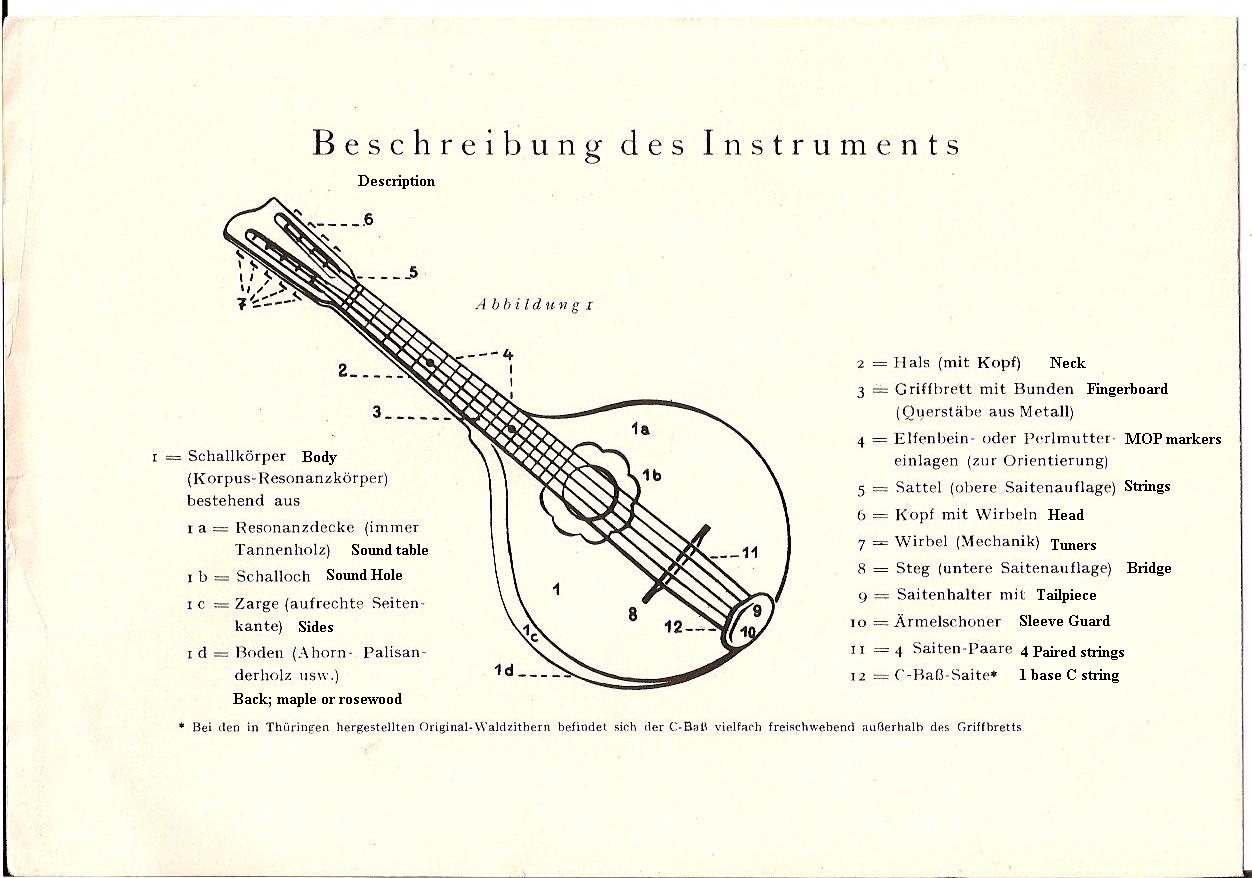 Beschreibung des Instruments
Description

Abbildung 1

6
5
7
4
2
3
1a
1b
11
1
8
9
10
12
1c
1d

1 = Schallkörper Body (Korpus-Resonanzkörper) bestehend aus
1 a = Resonanzdecke (immer Tannenholz) Sound table
1 b = Schalloch Sound Hole
1 c = Zarge (aufrechte Seitenkante) Sides
1 d = Boden (Ahorn- Palisanderholz usw.)
Back; maple or rosewood

2 = Hals (mit Kopf) Neck
3 = Griffbrett mit Bunden Fingerboard (Querstäbe aus Metall)
4 = Elfenbein- oder Perlmutter- MOP markers einlagen (zur Orientierung)
5 = Sattel (obere Saitenauflage) Strings
6 = Kopf mit Wirbeln Head
7 = Wirbel (Mechanik) Tuners
8 = Steg (untere Saitenauflage) Bridge
9 = Saitenhalter mit Tailpiece
10 = Ärmelschoner Sleeve Guard
11 = 4 Saiten-Paare 4 Paired strings
12 = C-Baß-Saite* 1 base C string

* Bei den in Thüringen hergestellten Original-Waldzithern befindet sich der C-Baß vielfach freischwebend außerhalb des Griffbretts